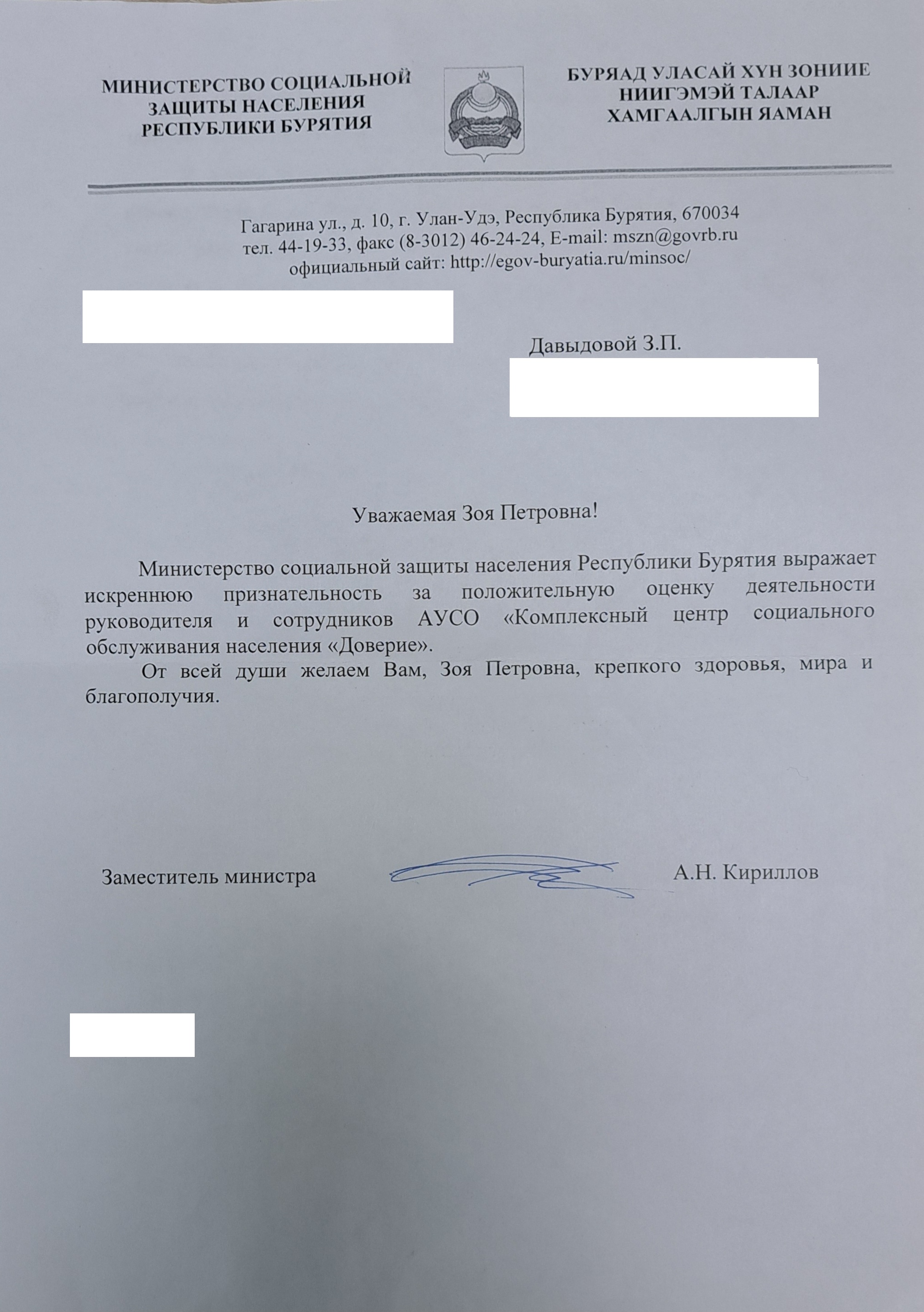 МИНИСТЕРСТВО СОЦИАЛЬНОЙ ЗАЩИТЫ НАСЕЛЕНИЯ РЕСПУБЛИКИ БУРЯТИЯ

БУРЯАД УЛАСАЙ ХҮН ЗОНИИЕ НИИГЭМЭЙ ТАЛААР ХАМГААЛГЫН ЯАМАН

Гагарина ул., д. 10, г. Улан-Удэ, Республика Бурятия, 670034
тел. 44-19-33, факс (8-3012) 46-24-24, E-mail: mszn@govrb.ru
официальный сайт: http://egov-buryatia.ru/minsoc/

Давыдовой З.П.

Уважаемая Зоя Петровна!

Министерство социальной защиты населения Республики Бурятия выражает искреннюю признательность за положительную оценку деятельности руководителя и сотрудников АУСО «Комплексный центр социального обслуживания населения «Доверие».

От всей души желаем Вам, Зоя Петровна, крепкого здоровья, мира и благополучия.

Заместитель министра А.Н. Кириллов